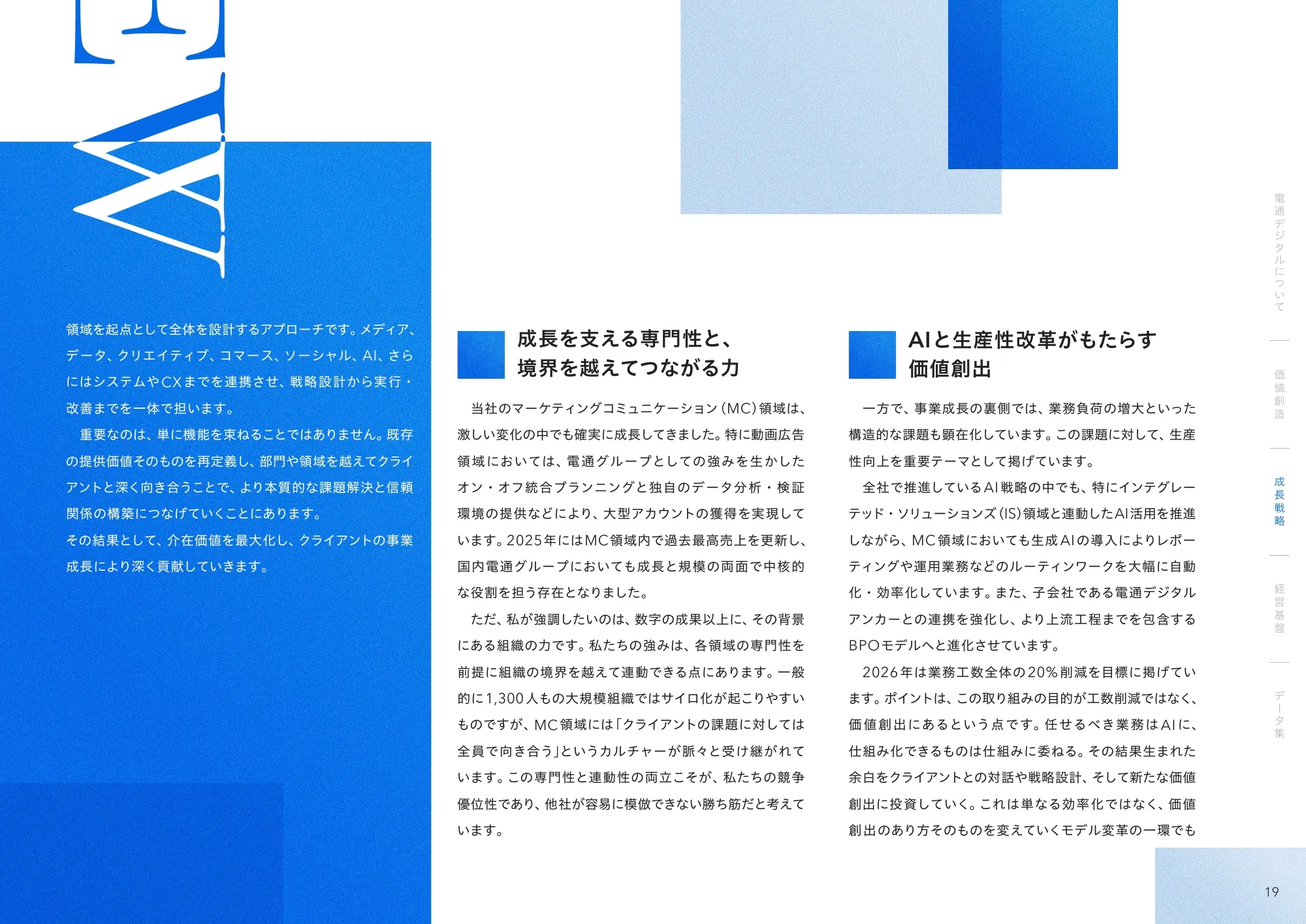 領域を起点として全体を設計するアプローチです。メディア、データ、クリエイティブ、コマース、ソーシャル、AI、さらにはシステムやCXまでを連携させ、戦略設計から実行・改善までを一体で担います。

重要なのは、単に機能を束ねることではありません。既存の提供価値そのものを再定義し、部門や領域を越えてクライアントと深く向き合うことで、より本質的な課題解決と信頼関係の構築につなげていくことにあります。

その結果として、介在価値を最大化し、クライアントの事業成長により深く貢献していきます。

成長を支える専門性と、境界を越えてつながる力

当社のマーケティングコミュニケーション（MC）領域は、激しい変化の中でも確実に成長してきました。特に動画広告領域においては、電通グループとしての強みを生かしたオン・オフ統合プランニングと独自のデータ分析・検証環境の提供などにより、大型アカウントの獲得を実現しています。2025年にはMC領域内で過去最高売上を更新し、国内電通グループにおいても成長と規模の両面で中核的な役割を担う存在となりました。

ただ、私が強調したいのは、数字の成果以上に、その背景にある組織の力です。私たちの強みは、各領域の専門性を前提に組織の境界を越えて連動できる点にあります。一般的に1,300人もの大規模組織ではサイロ化が起こりやすいものですが、MC領域には「クライアントの課題に対しては全員で向き合う」というカルチャーが脈々と受け継がれています。この専門性と連動性の両立こそが、私たちの競争優位性であり、他社が容易に模倣できない勝ち筋だと考えています。

AIと生産性改革がもたらす価値創出

一方で、事業成長の裏側では、業務負荷の増大といった構造的な課題も顕在化しています。この課題に対して、生産性向上を重要テーマとして掲げています。

全社で推進しているAI戦略の中でも、特にインテグレーテッド・ソリューションズ（IS）領域と連動したAI活用を推進しながら、MC領域においても生成AIの導入によりレポーティングや運用業務などのルーティンワークを大幅に自動化・効率化しています。また、子会社である電通デジタルアンカーとの連携を強化し、より上流工程までを包含するBPOモデルへと進化させています。

2026年は業務工数全体の20％削減を目標に掲げています。ポイントは、この取り組みの目的が工数削減ではなく、価値創出にあるという点です。任せるべき業務はAIに、仕組み化できるものは仕組みに委ねる。その結果生まれた余白をクライアントとの対話や戦略設計、そして新たな価値創出に投資していく。これは単なる効率化ではなく、価値創出のあり方そのものを変えていくモデル変革の一環でも

電通デジタルについて
価値創造
成長戦略
経営基盤
データ集

19